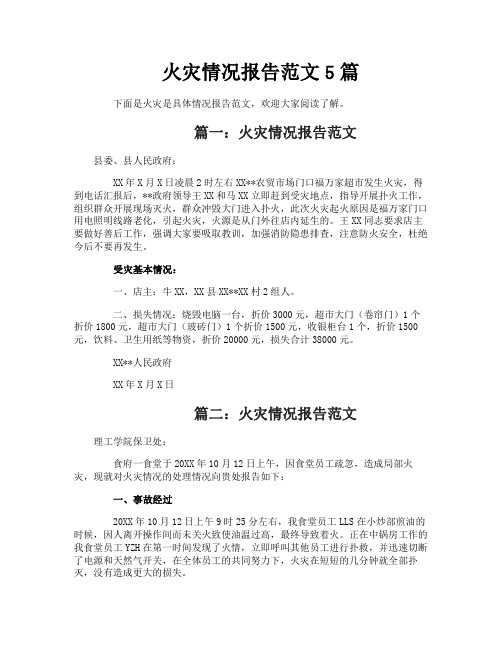 火灾情况报告范文5篇

下面是火灾是具体情况报告范文，欢迎大家阅读了解。

篇一：火灾情况报告范文

县委、县人民政府：

XX年X月X日凌晨2时左右XX**农贸市场门口福万家超市发生火灾，得到电话汇报后，**政府领导王XX和马XX立即赶到受灾地点，指导开展扑火工作，组织群众开展现场灭火，群众冲毁大门进入扑火，此次火灾起火原因是福万家门口用电照明线路老化，引起火灾，火源是从门外往店内延生的。王XX同志要求店主要做好善后工作，强调大家要吸取教训，加强消防隐患排查，注意防火安全，杜绝今后不要再发生。

受灾基本情况：

一、店主：牛XX，XX县XX**XX村2组人。

二、损失情况：烧毁电脑一台，折价3000元，超市大门（卷帘门）1个折价1800元，超市大门（玻砖门）1个折价1500元，收银柜台1个，折价1500元，饮料、卫生用纸等物资，折价20000元，损失合计38000元。

XX**人民政府

XX年X月X日

篇二：火灾情况报告范文

理工学院保卫处：

食府一食堂于20XX年10月12日上午，因食堂员工疏忽，造成局部火灾，现就对火灾情况的处理情况向贵处报告如下：

一、事故经过

20XX年10月12日上午9时25分左右，我食堂员工LLS在小炒部煎油的时候，因人离开操作间而未关火致使油温过高，最终导致着火。正在中锅房工作的我食堂员工YZH在第一时间发现了火情，立即呼叫其他员工进行扑救，并迅速切断了电源和天然气开关，在全体员工的共同努力下，火灾在短短的几分钟就全部扑灭，没有造成更大的损失。